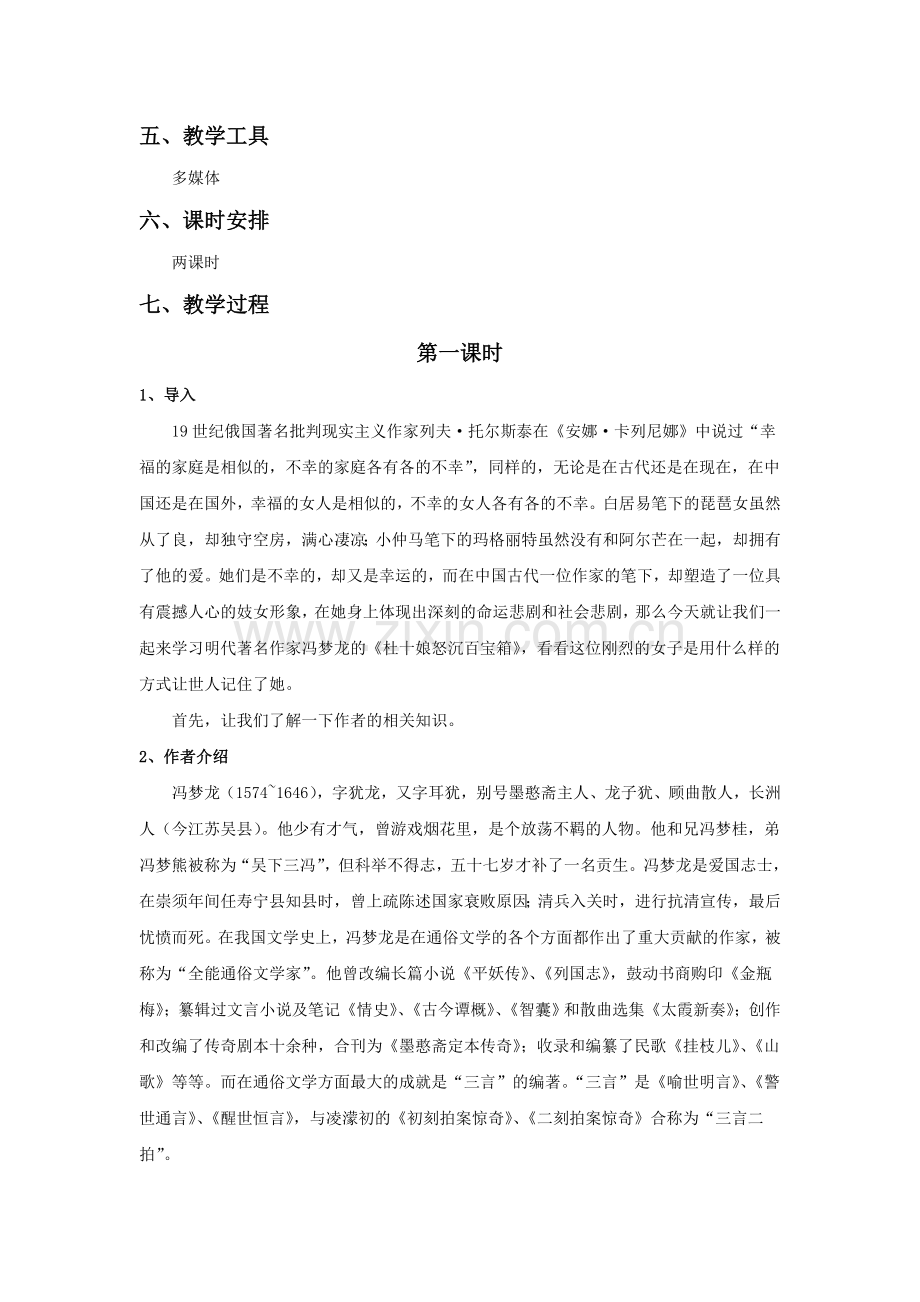 五、教学工具

多媒体

六、课时安排

两课时

七、教学过程

第一课时

1、导入

19世纪俄国著名批判现实主义作家列夫·托尔斯泰在《安娜·卡列尼娜》中说过“幸福的家庭是相似的，不幸的家庭各有各的不幸”，同样的，无论是在古代还是在现在，在中国还是在国外，幸福的女人是相似的，不幸的女人各有各的不幸。白居易笔下的琵琶女虽然从了良，却独守空房，满心凄凉;小仲马笔下的玛格丽特虽然没有和阿尔芒在一起，却拥有了他的爱。她们是不幸的，却又是幸运的，而在中国古代一位作家的笔下，却塑造了一位具有震撼人心的妓女形象，在她身上体现出深刻的命运悲剧和社会悲剧，那么今天就让我们一起来学习明代著名作家冯梦龙的《杜十娘怒沉百宝箱》，看看这位刚烈的女子是用什么样的方式让世人记住了她。

首先，让我们了解一下作者的相关知识。

2、作者介绍

冯梦龙（1574~1646），字犹龙，又字耳犹，别号墨憨斋主人、龙子犹、顾曲散人，长洲人（今江苏吴县）。他少有才气，曾游戏烟花里，是个放荡不羁的人物。他和兄冯梦桂，弟冯梦熊被称为“吴下三冯”，但科举不得志，五十七岁才补了一名贡生。冯梦龙是爱国志士，在崇须年间任寿宁县知县时，曾上疏陈述国家衰败原因;清兵入关时，进行抗清宣传，最后忧愤而死。在我国文学史上，冯梦龙是在通俗文学的各个方面都作出了重大贡献的作家，被称为“全能通俗文学家”。他曾改编长篇小说《平妖传》、《列国志》，鼓动书商购印《金瓶梅》；纂辑过文言小说及笔记《情史》、《古今谭概》、《智囊》和散曲选集《太霞新奏》；创作和改编了传奇剧本十余种，合刊为《墨憨斋定本传奇》；收录和编纂了民歌《挂枝儿》、《山歌》等等。而在通俗文学方面最大的成就是“三言”的编著。“三言”是《喻世明言》、《警世通言》、《醒世恒言》，与凌濛初的《初刻拍案惊奇》、《二刻拍案惊奇》合称为“三言二拍”。

www.zixin.com.cn